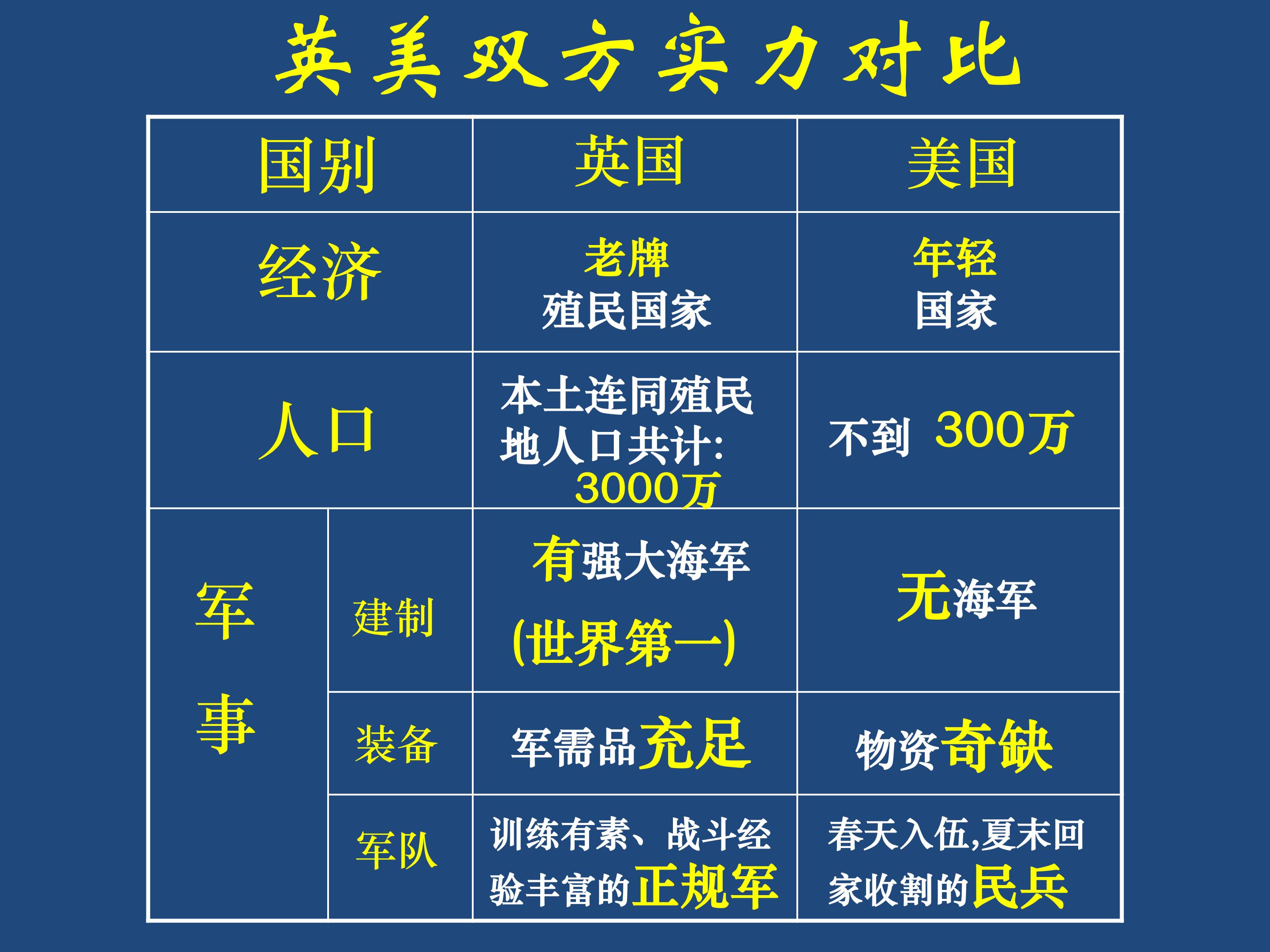 英美双方实力对比

| 国别 | | 英国 | 美国 |
|---|---|---|---|
| 经济 | | 老牌殖民国家 | 年轻国家 |
| 人口 | | 本土连同殖民地人口共计:3000万 | 不到 300万 |
| 军事 | 建制 | 有强大海军(世界第一) | 无海军 |
| | 装备 | 军需品充足 | 物资奇缺 |
| | 军队 | 训练有素、战斗经验丰富的正规军 | 春天入伍,夏末回家收割的民兵 |